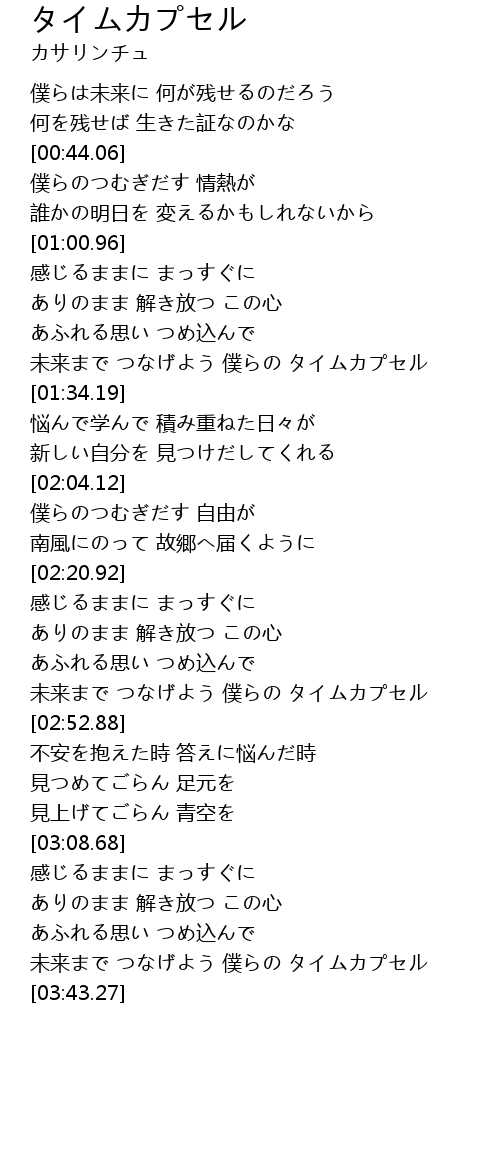 タイムカプセル
カサリンチュ

僕らは未来に 何が残せるのだろう
何を残せば 生きた証なのかな
[00:44.06]
僕らのつむぎだす 情熱が
誰かの明日を 変えるかもしれないから
[01:00.96]
感じるままに まっすぐに
ありのまま 解き放つ この心
あふれる思い つめ込んで
未来まで つなげよう 僕らの タイムカプセル
[01:34.19]
悩んで学んで 積み重ねた日々が
新しい自分を 見つけだしてくれる
[02:04.12]
僕らのつむぎだす 自由が
南風にのって 故郷へ届くように
[02:20.92]
感じるままに まっすぐに
ありのまま 解き放つ この心
あふれる思い つめ込んで
未来まで つなげよう 僕らの タイムカプセル
[02:52.88]
不安を抱えた時 答えに悩んだ時
見つめてごらん 足元を
見上げてごらん 青空を
[03:08.68]
感じるままに まっすぐに
ありのまま 解き放つ この心
あふれる思い つめ込んで
未来まで つなげよう 僕らの タイムカプセル
[03:43.27]